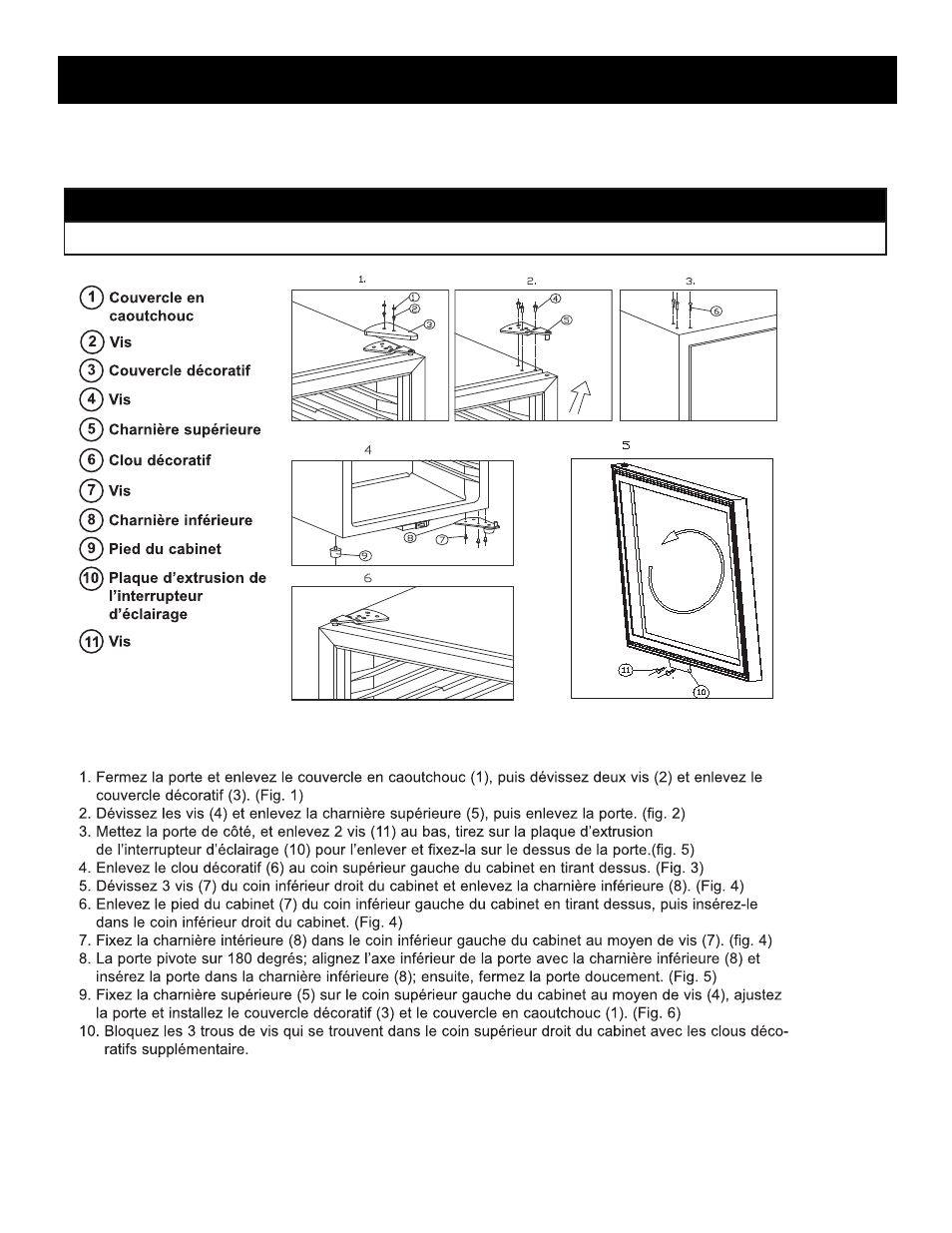 1 Couvercle en caoutchouc
2 Vis
3 Couvercle décoratif
4 Vis
5 Charnière supérieure
6 Clou décoratif
7 Vis
8 Charnière inférieure
9 Pied du cabinet
10 Plaque d'extrusion de l'interrupteur d'éclairage
11 Vis

1.
1
2
3

2.
4
5

3.
6

4
8
7
9

5
11
10

6

1. Fermez la porte et enlevez le couvercle en caoutchouc (1), puis dévissez deux vis (2) et enlevez le couvercle décoratif (3). (Fig. 1)
2. Dévissez les vis (4) et enlevez la charnière supérieure (5), puis enlevez la porte. (fig. 2)
3. Mettez la porte de côté, et enlevez 2 vis (11) au bas, tirez sur la plaque d'extrusion de l'interrupteur d'éclairage (10) pour l'enlever et fixez-la sur le dessus de la porte.(fig. 5)
4. Enlevez le clou décoratif (6) au coin supérieur gauche du cabinet en tirant dessus. (Fig. 3)
5. Dévissez 3 vis (7) du coin inférieur droit du cabinet et enlevez la charnière inférieure (8). (Fig. 4)
6. Enlevez le pied du cabinet (7) du coin inférieur gauche du cabinet en tirant dessus, puis insérez-le dans le coin inférieur droit du cabinet. (Fig. 4)
7. Fixez la charnière intérieure (8) dans le coin inférieur gauche du cabinet au moyen de vis (7). (fig. 4)
8. La porte pivote sur 180 degrés; alignez l'axe inférieur de la porte avec la charnière inférieure (8) et insérez la porte dans la charnière inférieure (8); ensuite, fermez la porte doucement. (Fig. 5)
9. Fixez la charnière supérieure (5) sur le coin supérieur gauche du cabinet au moyen de vis (4), ajustez la porte et installez le couvercle décoratif (3) et le couvercle en caoutchouc (1). (Fig. 6)
10. Bloquez les 3 trous de vis qui se trouvent dans le coin supérieur droit du cabinet avec les clous décoratifs supplémentaire.